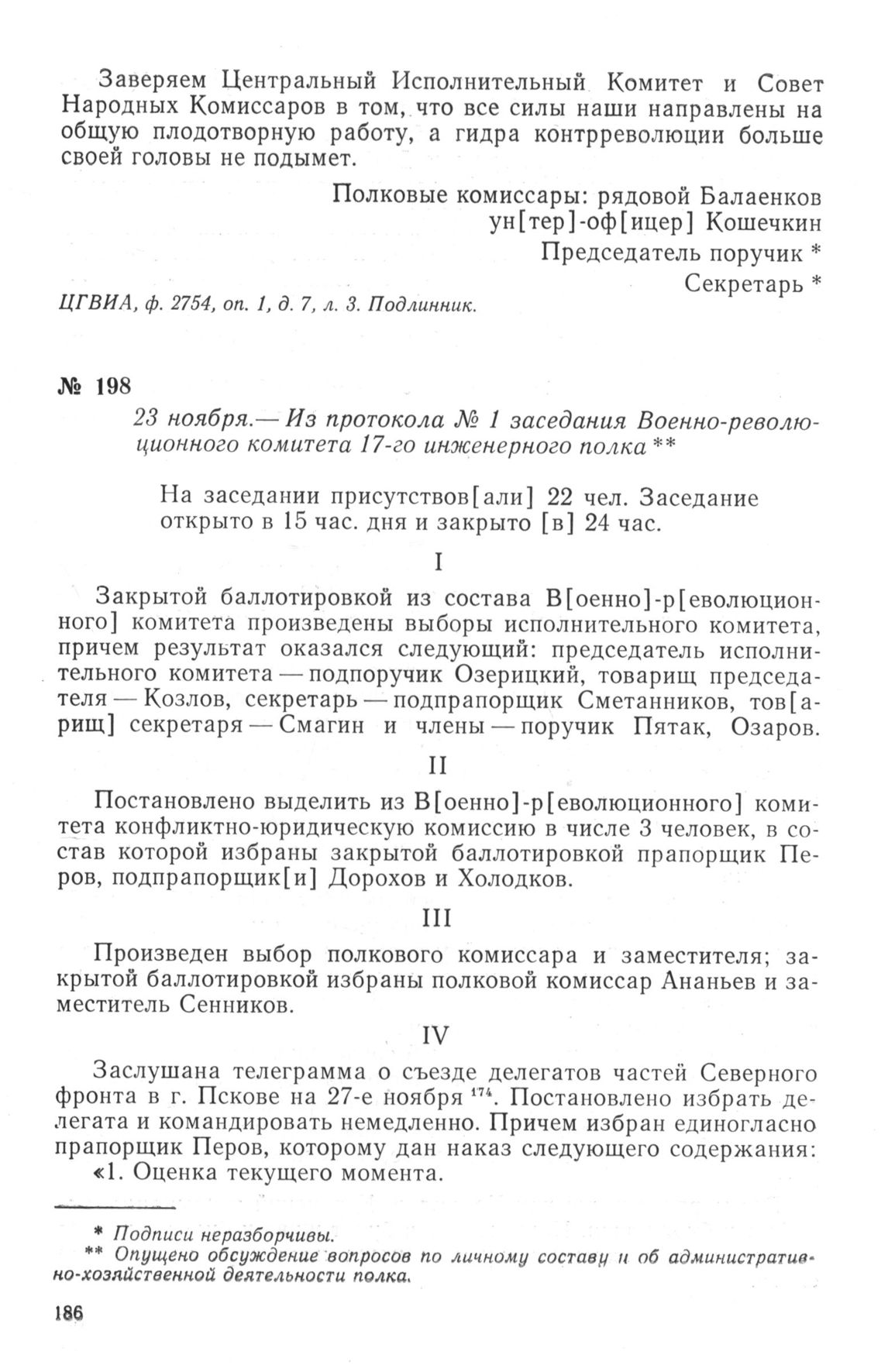 Заверяем Центральный Исполнительный Комитет и Совет Народных Комиссаров в том, что все силы наши направлены на общую плодотворную работу, а гидра контрреволюции больше своей головы не подымет.

Полковые комиссары: рядовой Балаенков
ун[тер]-оф[ицер] Кошечкин
Председатель поручик *
Секретарь *

ЦГВИА, ф. 2754, оп. 1, д. 7, л. 3. Подлинник.

№ 198

23 ноября.— Из протокола № 1 заседания Военно-революционного комитета 17-го инженерного полка **

На заседании присутствов[али] 22 чел. Заседание открыто в 15 час. дня и закрыто [в] 24 час.

I

Закрытой баллотировкой из состава В[оенно]-р[еволюционного] комитета произведены выборы исполнительного комитета, причем результат оказался следующий: председатель исполнительного комитета — подпоручик Озерицкий, товарищ председателя — Козлов, секретарь — подпрапорщик Сметанников, тов[арищ] секретаря — Смагин и члены — поручик Пятак, Озаров.

II

Постановлено выделить из В[оенно]-р[еволюционного] комитета конфликтно-юридическую комиссию в числе 3 человек, в состав которой избраны закрытой баллотировкой прапорщик Перов, подпрапорщик[и] Дорохов и Холодков.

III

Произведен выбор полкового комиссара и заместителя; закрытой баллотировкой избраны полковой комиссар Ананьев и заместитель Сенников.

IV

Заслушана телеграмма о съезде делегатов частей Северного фронта в г. Пскове на 27-е ноября $^{174}$. Постановлено избрать делегата и командировать немедленно. Причем избран единогласно прапорщик Перов, которому дан наказ следующего содержания:
«1. Оценка текущего момента.

* Подписи неразборчивы.
** Опущено обсуждение вопросов по личному составу и об административно-хозяйственной деятельности полка.

186